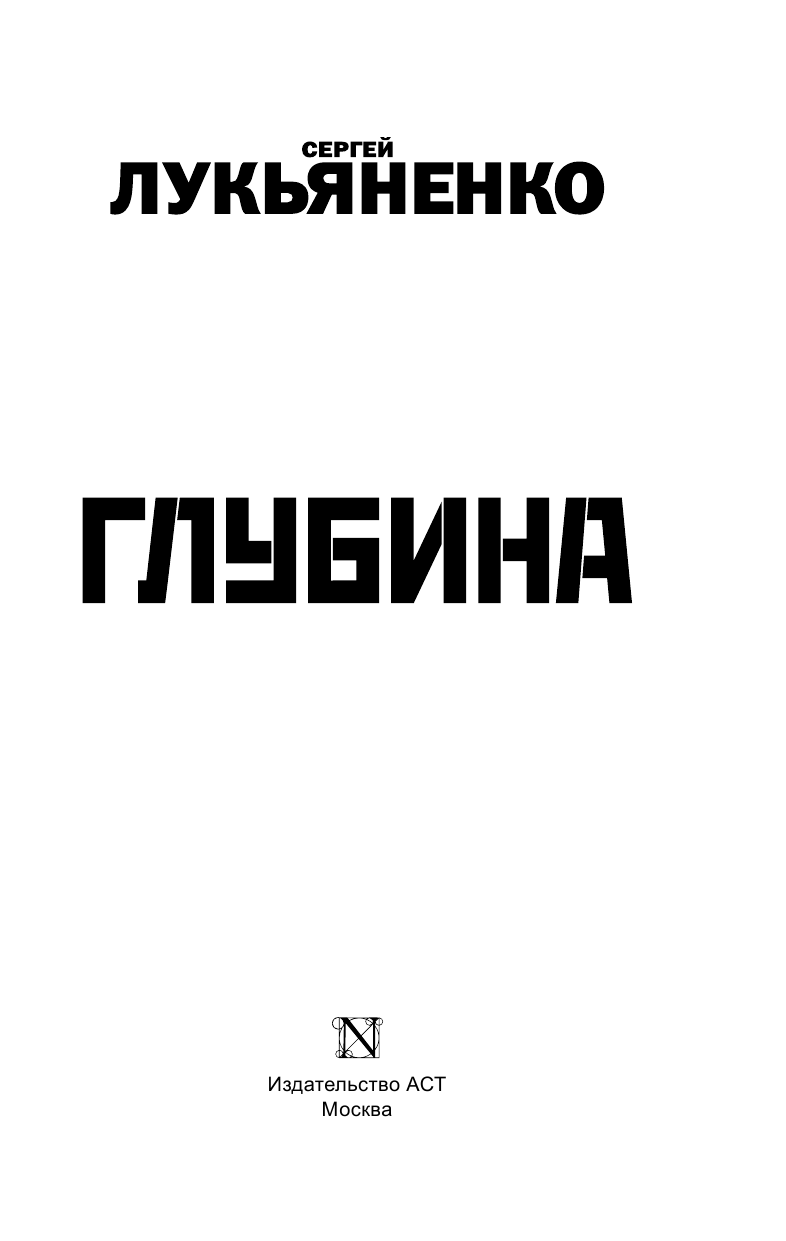 СЕРГЕЙ
ЛУКЬЯНЕНКО

ГЛУБИНА

N

Издательство АСТ
Москва